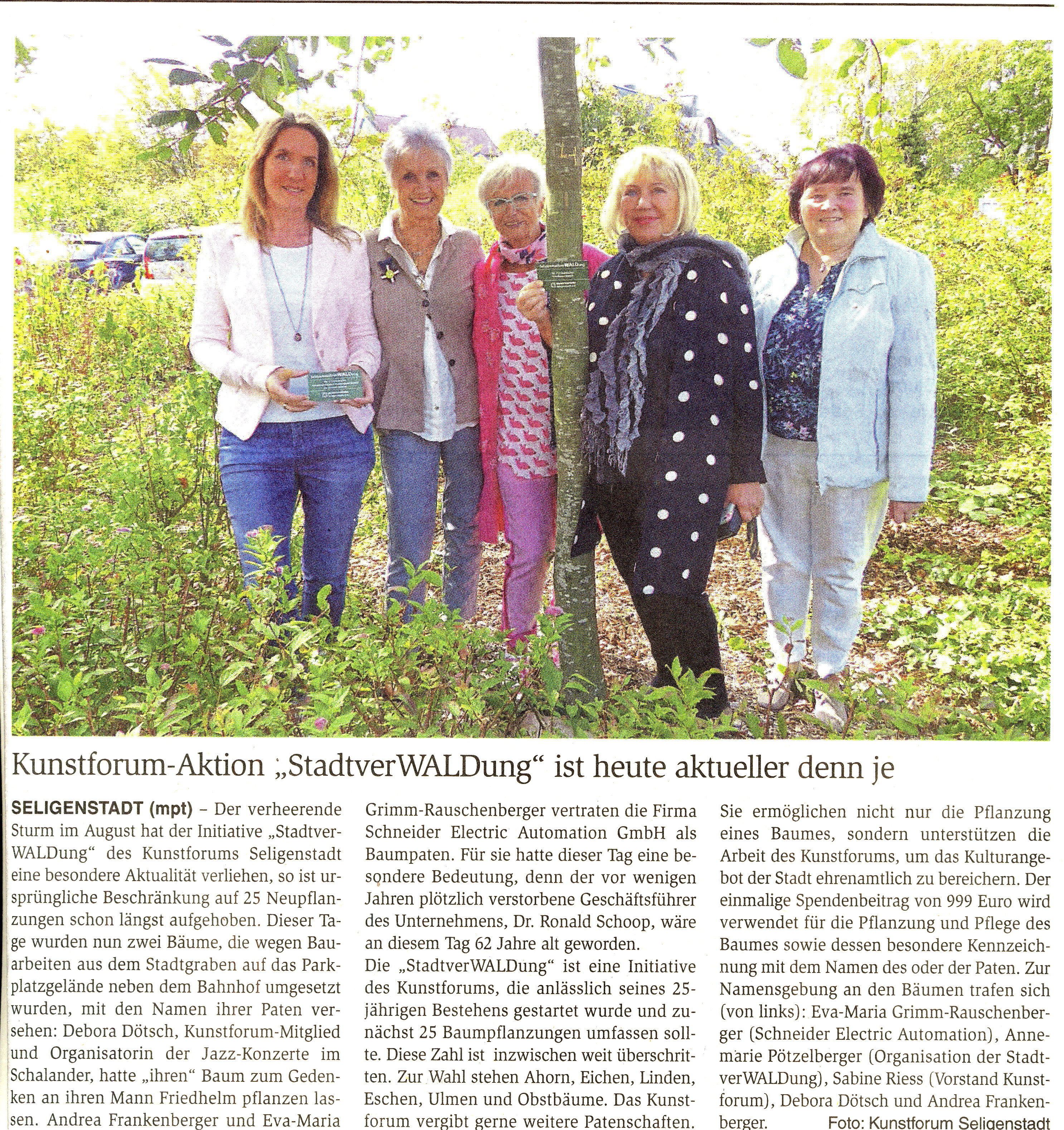 Kunstforum-Aktion „StadtverWALDung“ ist heute aktueller denn je

SELIGENSTADT (mpt) – Der verheerende Sturm im August hat der Initiative „StadtverWALDung“ des Kunstforums Seligenstadt eine besondere Aktualität verliehen, so ist ursprüngliche Beschränkung auf 25 Neupflanzungen schon längst aufgehoben. Dieser Tage wurden nun zwei Bäume, die wegen Bauarbeiten aus dem Stadtgraben auf das Parkplatzgelände neben dem Bahnhof umgesetzt wurden, mit den Namen ihrer Paten versehen: Debora Dötsch, Kunstforum-Mitglied und Organisatorin der Jazz-Konzerte im Schalander, hatte „ihren“ Baum zum Gedenken an ihren Mann Friedhelm pflanzen lassen. Andrea Frankenberger und Eva-Maria Grimm-Rauschenberger vertraten die Firma Schneider Electric Automation GmbH als Baumpaten. Für sie hatte dieser Tag eine besondere Bedeutung, denn der vor wenigen Jahren plötzlich verstorbene Geschäftsführer des Unternehmens, Dr. Ronald Schoop, wäre an diesem Tag 62 Jahre alt geworden.

Die „StadtverWALDung“ ist eine Initiative des Kunstforums, die anlässlich seines 25-jährigen Bestehens gestartet wurde und zunächst 25 Baumpflanzungen umfassen sollte. Diese Zahl ist inzwischen weit überschritten. Zur Wahl stehen Ahorn, Eichen, Linden, Eschen, Ulmen und Obstbäume. Das Kunstforum vergibt gerne weitere Patenschaften. Sie ermöglichen nicht nur die Pflanzung eines Baumes, sondern unterstützen die Arbeit des Kunstforums, um das Kulturangebot der Stadt ehrenamtlich zu bereichern. Der einmalige Spendenbeitrag von 999 Euro wird verwendet für die Pflanzung und Pflege des Baumes sowie dessen besondere Kennzeichnung mit dem Namen des oder der Paten. Zur Namensgebung an den Bäumen trafen sich (von links): Eva-Maria Grimm-Rauschenberger (Schneider Electric Automation), Annemarie Pötzelberger (Organisation der StadtverWALDung), Sabine Riess (Vorstand Kunstforum), Debora Dötsch und Andrea Frankenberger. Foto: Kunstforum Seligenstadt